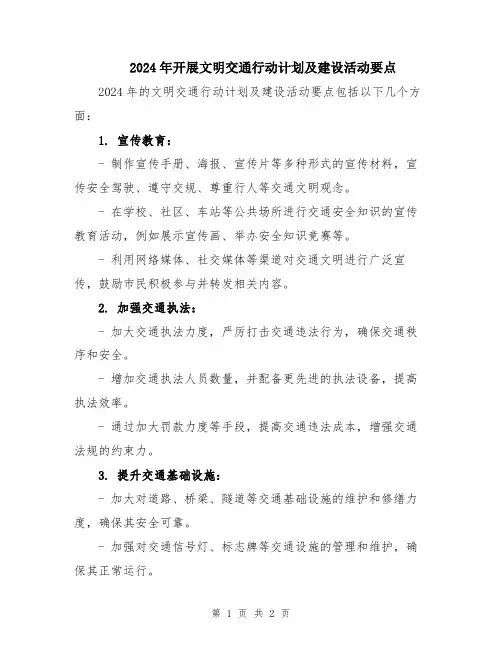 2024年开展文明交通行动计划及建设活动要点

2024年的文明交通行动计划及建设活动要点包括以下几个方面：

1. 宣传教育：

- 制作宣传手册、海报、宣传片等多种形式的宣传材料，宣传安全驾驶、遵守交规、尊重行人等交通文明观念。

- 在学校、社区、车站等公共场所进行交通安全知识的宣传教育活动，例如展示宣传画、举办安全知识竞赛等。

- 利用网络媒体、社交媒体等渠道对交通文明进行广泛宣传，鼓励市民积极参与并转发相关内容。

2. 加强交通执法：

- 加大交通执法力度，严厉打击交通违法行为，确保交通秩序和安全。

- 增加交通执法人员数量，并配备更先进的执法设备，提高执法效率。

- 通过加大罚款力度等手段，提高交通违法成本，增强交通法规的约束力。

3. 提升交通基础设施：

- 加大对道路、桥梁、隧道等交通基础设施的维护和修缮力度，确保其安全可靠。

- 加强对交通信号灯、标志牌等交通设施的管理和维护，确保其正常运行。

第 1 页 共 2 页